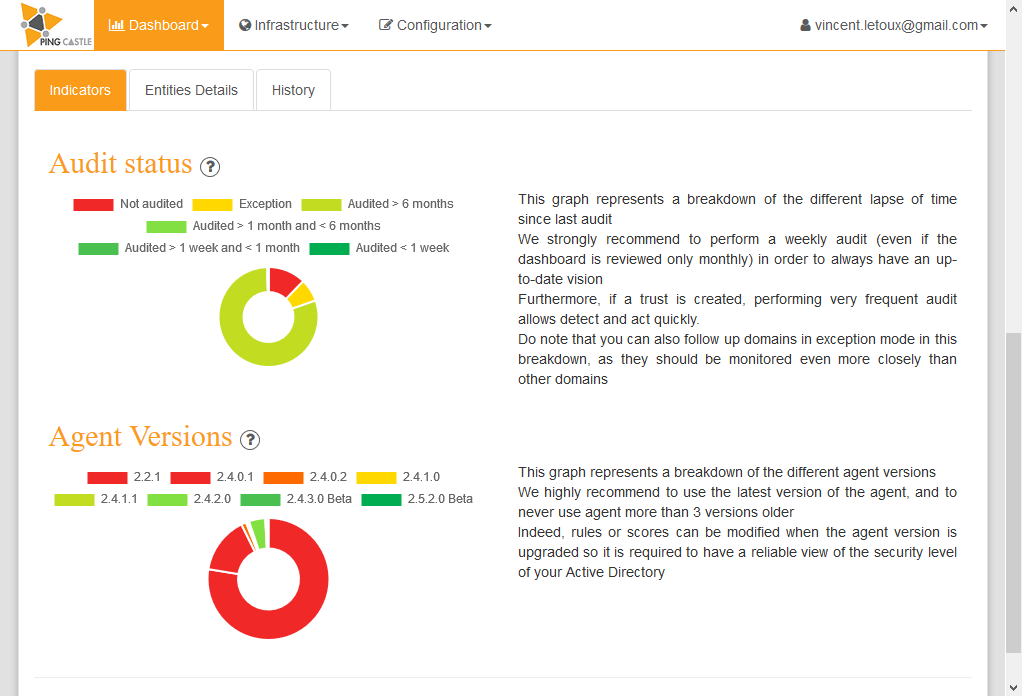 PING CASTLE

Dashboard Infrastructure Configuration vincent.letoux@gmail.com

Indicators Entities Details History

Audit status ?

Not audited Exception Audited > 6 months
Audited > 1 month and < 6 months
Audited > 1 week and < 1 month Audited < 1 week

This graph represents a breakdown of the different lapse of time since last audit
We strongly recommend to perform a weekly audit (even if the dashboard is reviewed only monthly) in order to always have an up-to-date vision
Furthermore, if a trust is created, performing very frequent audit allows detect and act quickly.
Do note that you can also follow up domains in exception mode in this breakdown, as they should be monitored even more closely than other domains

Agent Versions ?

2.2.1 2.4.0.1 2.4.0.2 2.4.1.0
2.4.1.1 2.4.2.0 2.4.3.0 Beta 2.5.2.0 Beta

This graph represents a breakdown of the different agent versions
We highly recommend to use the latest version of the agent, and to never use agent more than 3 versions older
Indeed, rules or scores can be modified when the agent version is upgraded so it is required to have a reliable view of the security level of your Active Directory